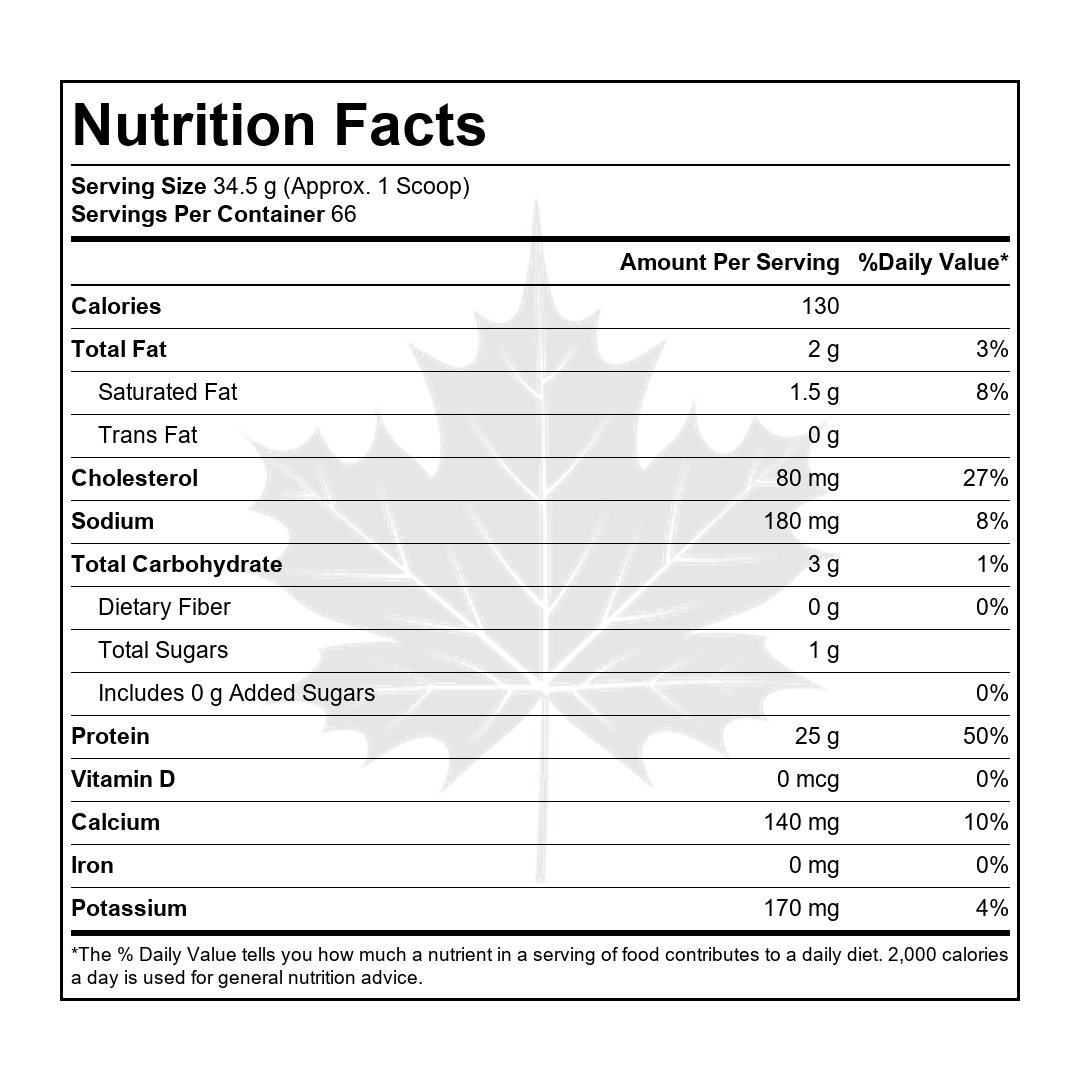 Nutrition Facts

Serving Size 34.5 g (Approx. 1 Scoop)
Servings Per Container 66

|  | Amount Per Serving | %Daily Value* |
|---|---|---|
| Calories | 130 |  |
| Total Fat | 2 g | 3% |
| Saturated Fat | 1.5 g | 8% |
| Trans Fat | 0 g |  |
| Cholesterol | 80 mg | 27% |
| Sodium | 180 mg | 8% |
| Total Carbohydrate | 3 g | 1% |
| Dietary Fiber | 0 g | 0% |
| Total Sugars | 1 g |  |
| Includes 0 g Added Sugars |  | 0% |
| Protein | 25 g | 50% |
| Vitamin D | 0 mcg | 0% |
| Calcium | 140 mg | 10% |
| Iron | 0 mg | 0% |
| Potassium | 170 mg | 4% |

*The % Daily Value tells you how much a nutrient in a serving of food contributes to a daily diet. 2,000 calories a day is used for general nutrition advice.